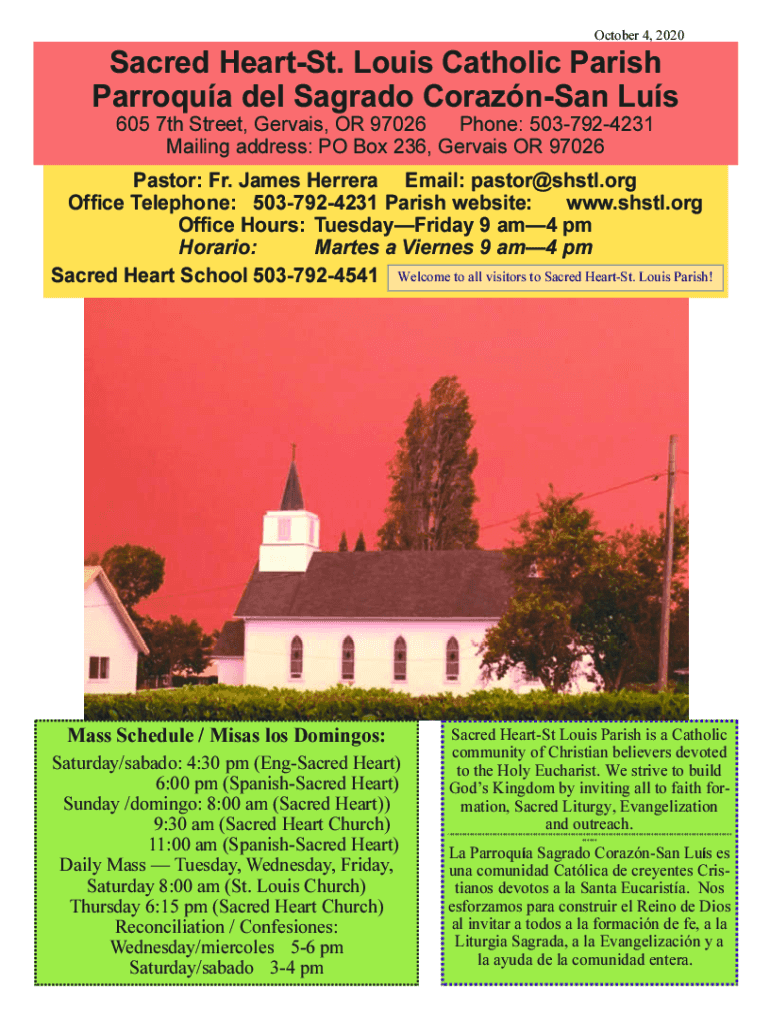 October 4, 2020

Sacred Heart-St. Louis Catholic Parish
Parroquía del Sagrado Corazón-San Luís

605 7th Street, Gervais, OR 97026 Phone: 503-792-4231
Mailing address: PO Box 236, Gervais OR 97026

Pastor: Fr. James Herrera Email: pastor@shstl.org
Office Telephone: 503-792-4231 Parish website: www.shstl.org
Office Hours: Tuesday—Friday 9 am—4 pm
Horario: Martes a Viernes 9 am—4 pm
Sacred Heart School 503-792-4541

Welcome to all visitors to Sacred Heart-St. Louis Parish!

Mass Schedule / Misas los Domingos:
Saturday/sabado: 4:30 pm (Eng-Sacred Heart)
6:00 pm (Spanish-Sacred Heart)
Sunday /domingo: 8:00 am (Sacred Heart))
9:30 am (Sacred Heart Church)
11:00 am (Spanish-Sacred Heart)
Daily Mass — Tuesday, Wednesday, Friday,
Saturday 8:00 am (St. Louis Church)
Thursday 6:15 pm (Sacred Heart Church)
Reconciliation / Confesiones:
Wednesday/miercoles 5-6 pm
Saturday/sabado 3-4 pm

Sacred Heart-St Louis Parish is a Catholic community of Christian believers devoted to the Holy Eucharist. We strive to build God's Kingdom by inviting all to faith formation, Sacred Liturgy, Evangelization and outreach.

La Parroquía Sagrado Corazón-San Luís es una comunidad Católica de creyentes Cristianos devotos a la Santa Eucaristía. Nos esforzamos para construir el Reino de Dios al invitar a todos a la formación de fe, a la Liturgia Sagrada, a la Evangelización y a la ayuda de la comunidad entera.